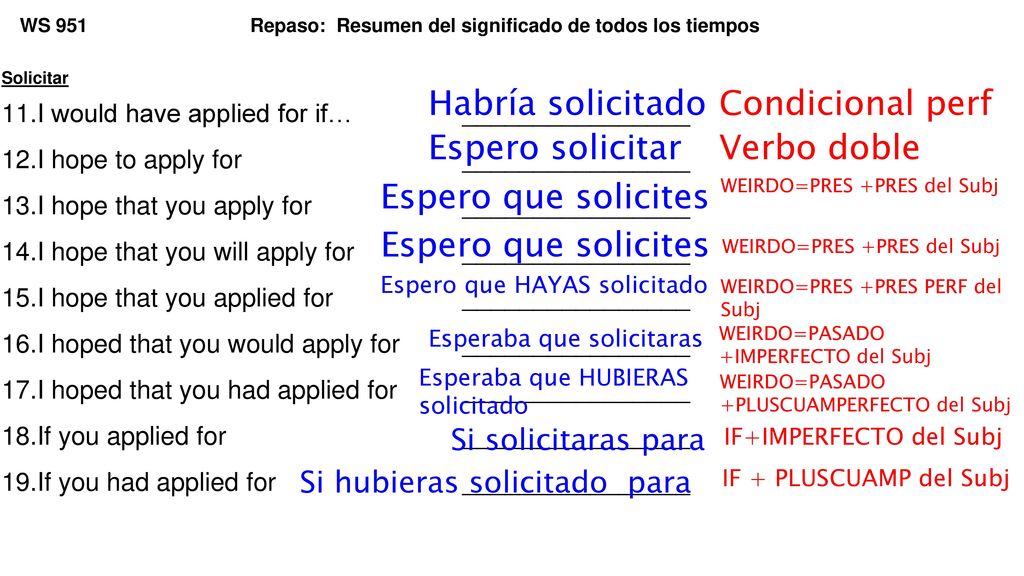 WS 951 Repaso: Resumen del significado de todos los tiempos

Solicitar

11.I would have applied for if… Habría solicitado Condicional perf

12.I hope to apply for Espero solicitar Verbo doble

13.I hope that you apply for Espero que solicites WEIRDO=PRES +PRES del Subj

14.I hope that you will apply for Espero que solicites WEIRDO=PRES +PRES del Subj

15.I hope that you applied for Espero que HAYAS solicitado WEIRDO=PRES +PRES PERF del Subj

16.I hoped that you would apply for Esperaba que solicitaras WEIRDO=PASADO +IMPERFECTO del Subj

17.I hoped that you had applied for Esperaba que HUBIERAS solicitado WEIRDO=PASADO +PLUSCUAMPERFECTO del Subj

18.If you applied for Si solicitaras para IF+IMPERFECTO del Subj

19.If you had applied for Si hubieras solicitado para IF + PLUSCUAMP del Subj